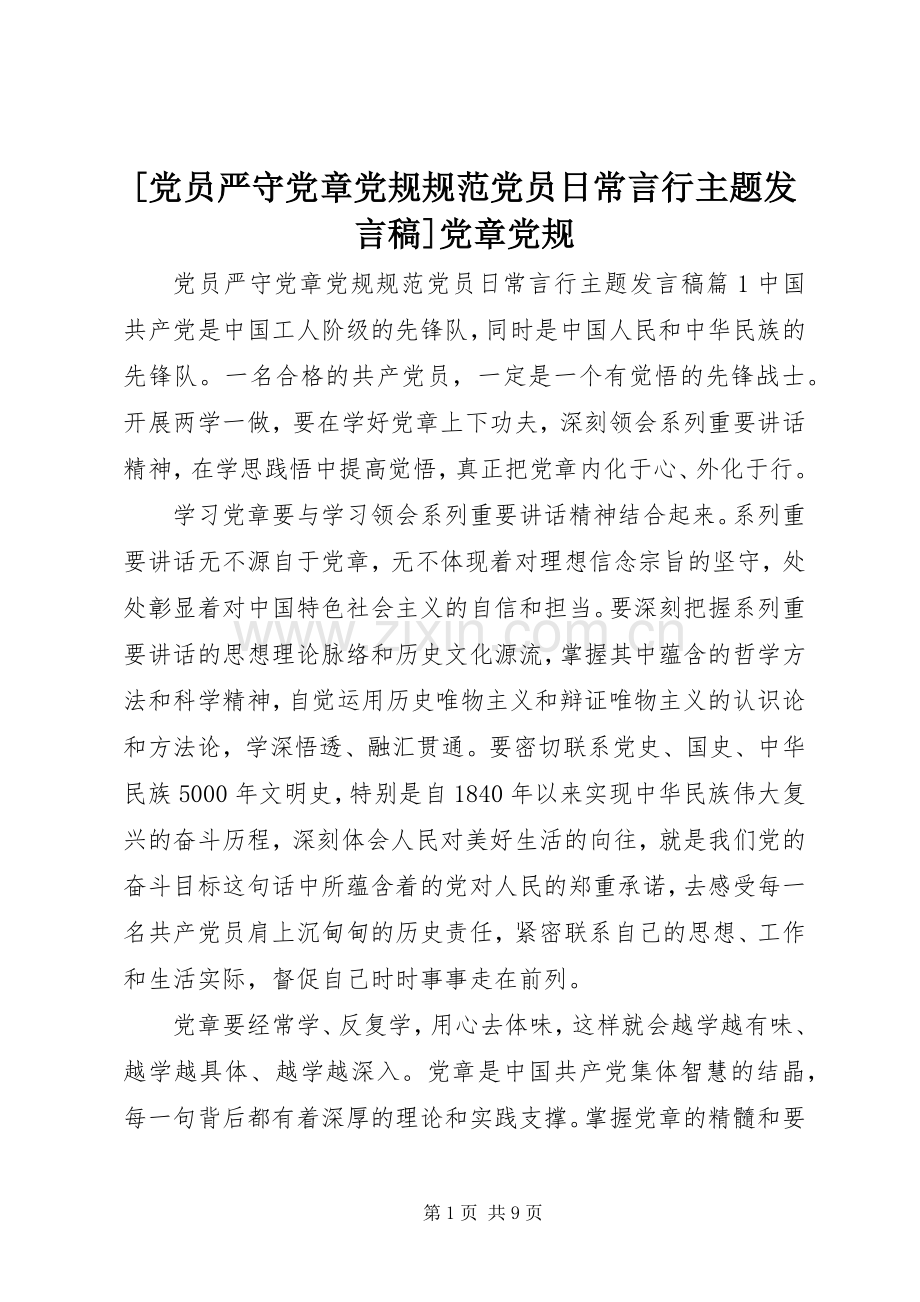 [党员严守党章党规规范党员日常言行主题发言稿]党章党规

党员严守党章党规规范党员日常言行主题发言稿篇1中国共产党是中国工人阶级的先锋队，同时是中国人民和中华民族的先锋队。一名合格的共产党员，一定是一个有觉悟的先锋战士。开展两学一做，要在学好党章上下功夫，深刻领会系列重要讲话精神，在学思践悟中提高觉悟，真正把党章内化于心、外化于行。

学习党章要与学习领会系列重要讲话精神结合起来。系列重要讲话无不源自于党章，无不体现着对理想信念宗旨的坚守，处处彰显着对中国特色社会主义的自信和担当。要深刻把握系列重要讲话的思想理论脉络和历史文化源流，掌握其中蕴含的哲学方法和科学精神，自觉运用历史唯物主义和辩证唯物主义的认识论和方法论，学深悟透、融汇贯通。要密切联系党史、国史、中华民族5000年文明史，特别是自1840年以来实现中华民族伟大复兴的奋斗历程，深刻体会人民对美好生活的向往，就是我们党的奋斗目标这句话中所蕴含着的党对人民的郑重承诺，去感受每一名共产党员肩上沉甸甸的历史责任，紧密联系自己的思想、工作和生活实际，督促自己时时事事走在前列。

党章要经常学、反复学，用心去体味，这样就会越学越有味、越学越具体、越学越深入。党章是中国共产党集体智慧的结晶，每一句背后都有着深厚的理论和实践支撑。掌握党章的精髓和要

第1页 共9页

www.zixin.com.cn